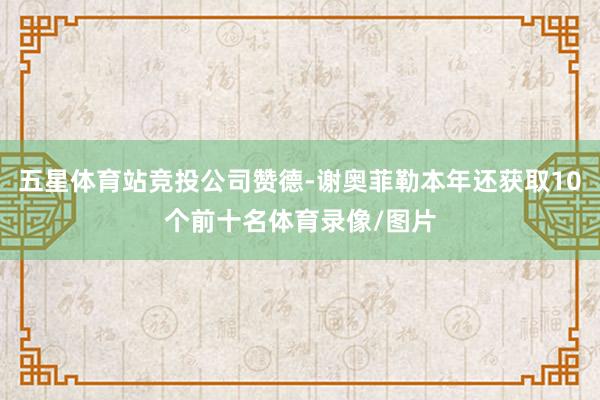 五星体育站竞投公司赞德-谢奥菲勒本年还获取10个前十名体育录像/图片